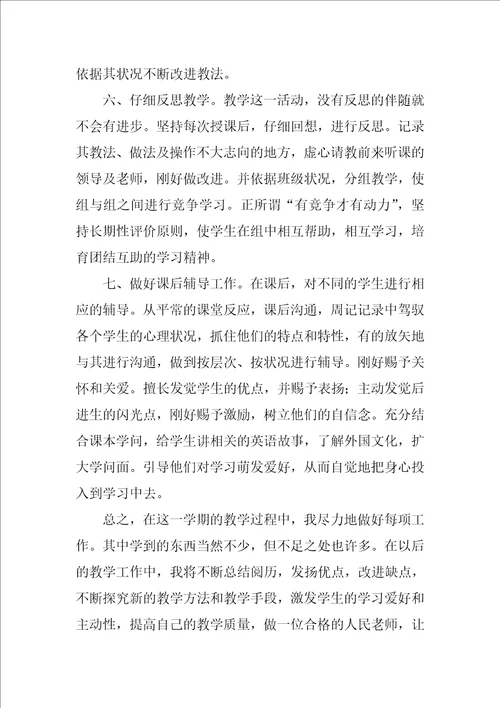 依据其状况不断改进教法。

六、仔细反思教学。教学这一活动，没有反思的伴随就不会有进步。坚持每次授课后，仔细回想，进行反思。记录其教法、做法及操作不大志向的地方，虚心请教前来听课的领导及老师，刚好做改进。并依据班级状况，分组教学，使组与组之间进行竞争学习。正所谓“有竞争才有动力”，坚持长期性评价原则，使学生在组中相互帮助，相互学习，培育团结互助的学习精神。

七、做好课后辅导工作。在课后，对不同的学生进行相应的辅导。从平常的课堂反应，课后沟通，周记记录中驾驭各个学生的心理状况，抓住他们的特点和特性，有的放矢地与其进行沟通，做到按层次、按状况进行辅导。刚好赐予关怀和关爱。擅长发觉学生的优点，并赐予表扬；主动发觉后进生的闪光点，刚好赐予激励，树立他们的自信念。充分结合课本学问，给学生讲相关的英语故事，了解外国文化，扩大学问面。引导他们对学习萌发爱好，从而自觉地把身心投入到学习中去。

总之，在这一学期的教学过程中，我尽力地做好每项工作。其中学到的东西当然不少，但不足之处也许多。在以后的教学工作中，我将不断总结阅历，发扬优点，改进缺点，不断探究新的教学方法和教学手段，激发学生的学习爱好和主动性，提高自己的教学质量，做一位合格的人民老师，让